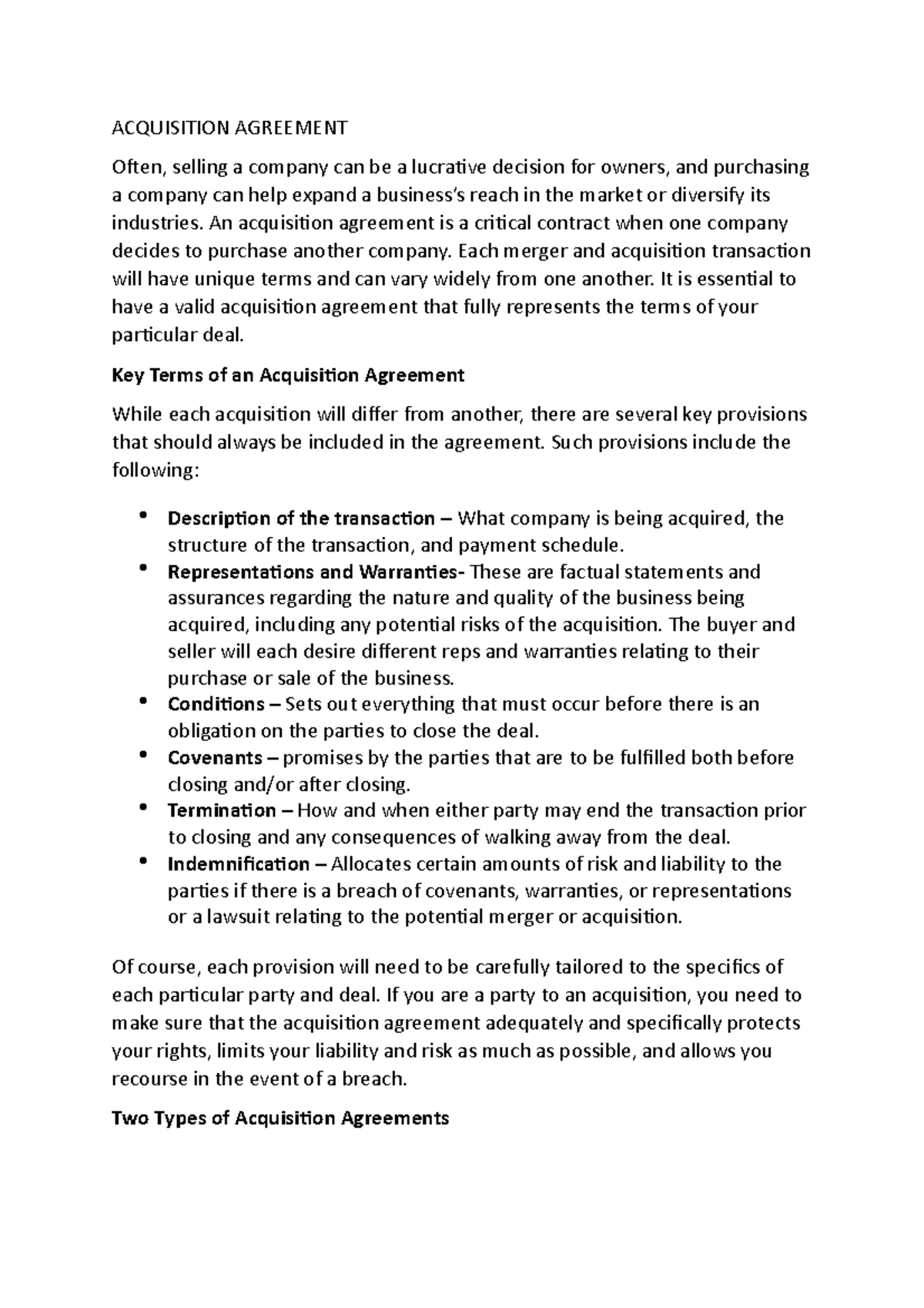 ACQUISITION AGREEMENT

Often, selling a company can be a lucrative decision for owners, and purchasing a company can help expand a business's reach in the market or diversify its industries. An acquisition agreement is a critical contract when one company decides to purchase another company. Each merger and acquisition transaction will have unique terms and can vary widely from one another. It is essential to have a valid acquisition agreement that fully represents the terms of your particular deal.

Key Terms of an Acquisition Agreement

While each acquisition will differ from another, there are several key provisions that should always be included in the agreement. Such provisions include the following:

• Description of the transaction – What company is being acquired, the structure of the transaction, and payment schedule.
• Representations and Warranties- These are factual statements and assurances regarding the nature and quality of the business being acquired, including any potential risks of the acquisition. The buyer and seller will each desire different reps and warranties relating to their purchase or sale of the business.
• Conditions – Sets out everything that must occur before there is an obligation on the parties to close the deal.
• Covenants – promises by the parties that are to be fulfilled both before closing and/or after closing.
• Termination – How and when either party may end the transaction prior to closing and any consequences of walking away from the deal.
• Indemnification – Allocates certain amounts of risk and liability to the parties if there is a breach of covenants, warranties, or representations or a lawsuit relating to the potential merger or acquisition.

Of course, each provision will need to be carefully tailored to the specifics of each particular party and deal. If you are a party to an acquisition, you need to make sure that the acquisition agreement adequately and specifically protects your rights, limits your liability and risk as much as possible, and allows you recourse in the event of a breach.

Two Types of Acquisition Agreements